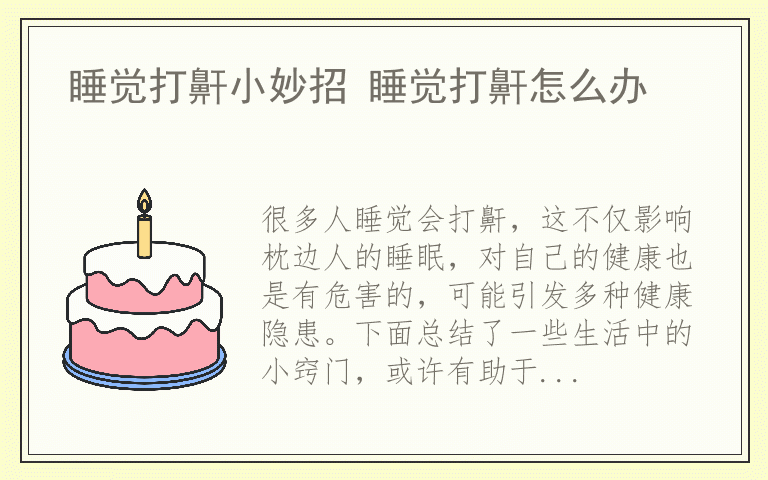 睡觉打鼾小妙招 睡觉打鼾怎么办

很多人睡觉会打鼾，这不仅影响枕边人的睡眠，对自己的健康也是有危害的，可能引发多种健康隐患。下面总结了一些生活中的小窍门，或许有助于...